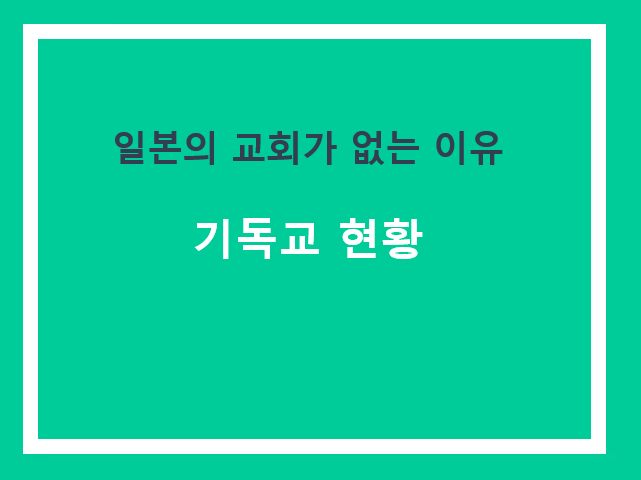 일본의 교회가 없는 이유

기독교 현황